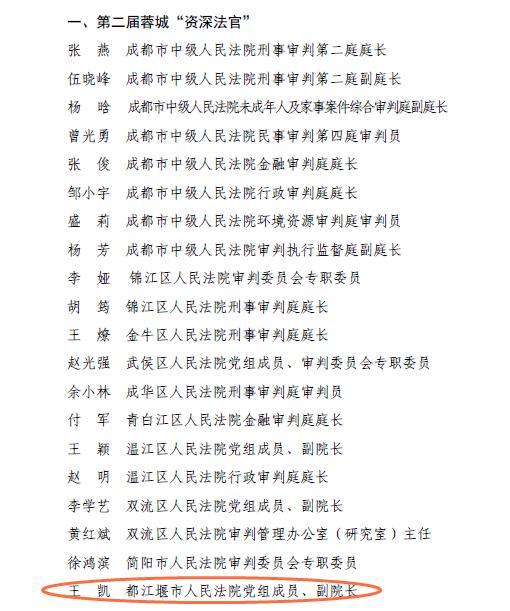 一、第二届蓉城“资深法官”

张　燕　成都市中级人民法院刑事审判第二庭庭长

伍晓峰　成都市中级人民法院刑事审判第二庭副庭长

杨　晗　成都市中级人民法院未成年人及家事案件综合审判庭副庭长

曾光勇　成都市中级人民法院民事审判第四庭审判员

张　俊　成都市中级人民法院金融审判庭庭长

邹小宇　成都市中级人民法院行政审判庭庭长

盛　莉　成都市中级人民法院环境资源审判庭审判员

杨　芳　成都市中级人民法院审判执行监督庭副庭长

李　娅　锦江区人民法院审判委员会专职委员

胡　筠　锦江区人民法院刑事审判庭庭长

王　燎　金牛区人民法院刑事审判庭庭长

赵光强　武侯区人民法院党组成员、审判委员会专职委员

余小林　成华区人民法院刑事审判庭审判员

付　军　青白江区人民法院金融审判庭庭长

王　颖　温江区人民法院党组成员、副院长

赵　明　温江区人民法院行政审判庭庭长

李学艺　双流区人民法院党组成员、副院长

黄红斌　双流区人民法院审判管理办公室（研究室）主任

徐鸿滨　简阳市人民法院审判委员会专职委员

王　凯　都江堰市人民法院党组成员、副院长